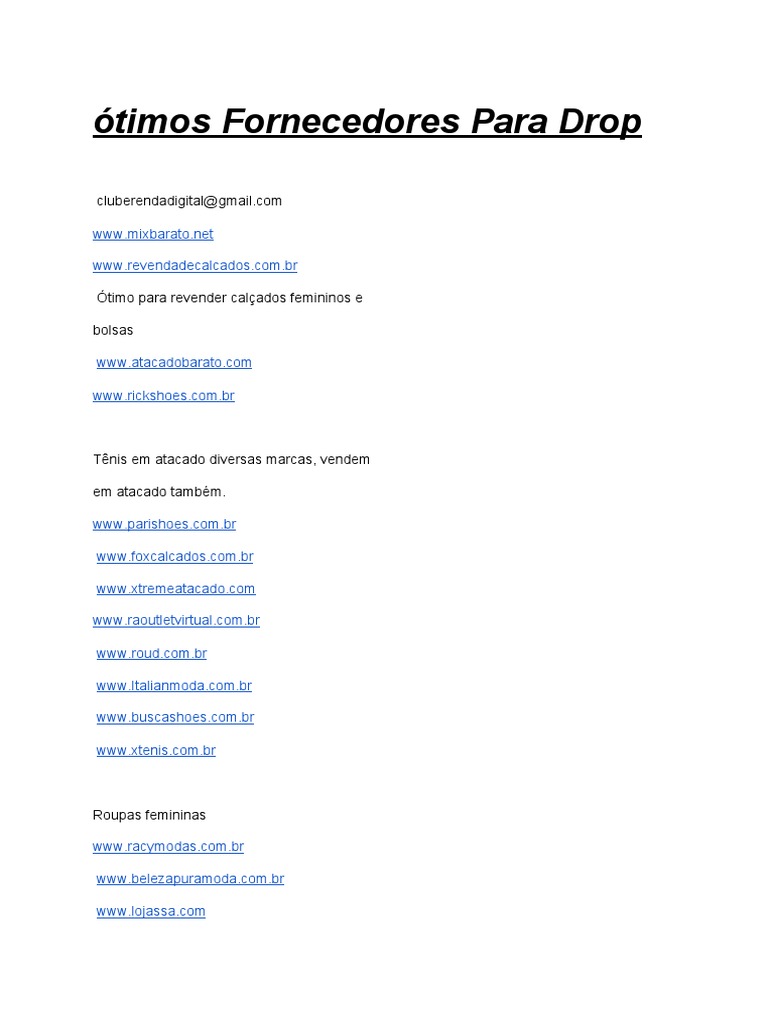 ótimos Fornecedores Para Drop

cluberendadigital@gmail.com

www.mixbarato.net

www.revendadecalcados.com.br

Ótimo para revender calçados femininos e bolsas

www.atacadobarato.com

www.rickshoes.com.br

Tênis em atacado diversas marcas, vendem em atacado também.

www.parishoes.com.br

www.foxcalcados.com.br

www.xtremeatacado.com

www.raoutletvirtual.com.br

www.roud.com.br

www.Italianmoda.com.br

www.buscashoes.com.br

www.xtenis.com.br

Roupas femininas

www.racymodas.com.br

www.belezapuramoda.com.br

www.lojassa.com